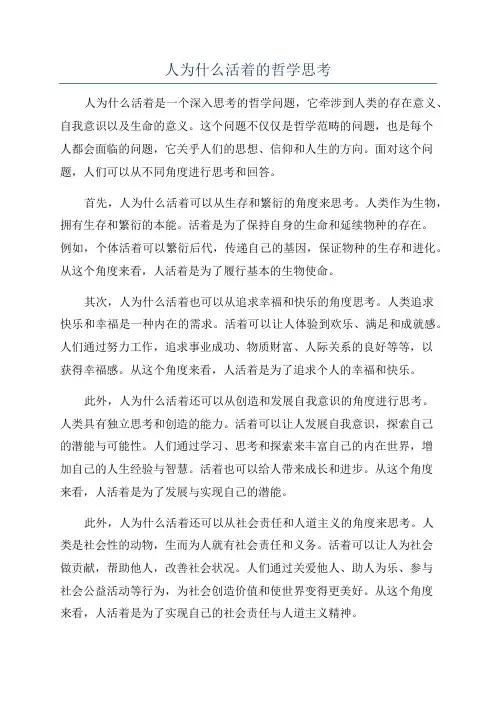 人为什么活着的哲学思考

人为什么活着是一个深入思考的哲学问题，它牵涉到人类的存在意义、自我意识以及生命的意义。这个问题不仅仅是哲学范畴的问题，也是每个人都会面临的问题，它关乎人们的思想、信仰和人生的方向。面对这个问题，人们可以从不同角度进行思考和回答。

首先，人为什么活着可以从生存和繁衍的角度来思考。人类作为生物，拥有生存和繁衍的本能。活着是为了保持自身的生命和延续物种的存在。例如，个体活着可以繁衍后代，传递自己的基因，保证物种的生存和进化。从这个角度来看，人活着是为了履行基本的生物使命。

其次，人为什么活着也可以从追求幸福和快乐的角度思考。人类追求快乐和幸福是一种内在的需求。活着可以让人体验到欢乐、满足和成就感。人们通过努力工作，追求事业成功、物质财富、人际关系的良好等等，以获得幸福感。从这个角度来看，人活着是为了追求个人的幸福和快乐。

此外，人为什么活着还可以从创造和发展自我意识的角度进行思考。人类具有独立思考和创造的能力。活着可以让人发展自我意识，探索自己的潜能与可能性。人们通过学习、思考和探索来丰富自己的内在世界，增加自己的人生经验与智慧。活着也可以给人带来成长和进步。从这个角度来看，人活着是为了发展与实现自己的潜能。

此外，人为什么活着还可以从社会责任和人道主义的角度来思考。人类是社会性的动物，生而为人就有社会责任和义务。活着可以让人为社会做贡献，帮助他人，改善社会状况。人们通过关爱他人、助人为乐、参与社会公益活动等行为，为社会创造价值和使世界变得更美好。从这个角度来看，人活着是为了实现自己的社会责任与人道主义精神。